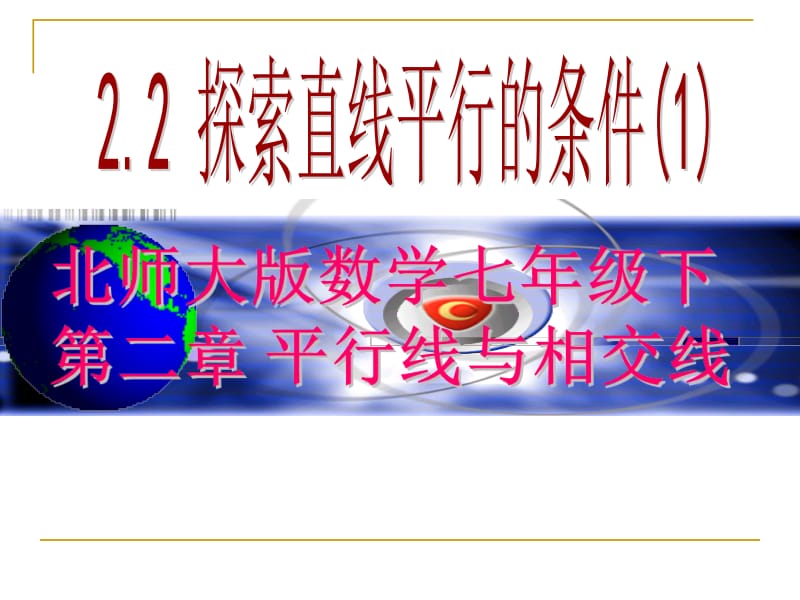 2.2 探索直线平行的条件(1)

北师大版数学七年级下
第二章 平行线与相交线